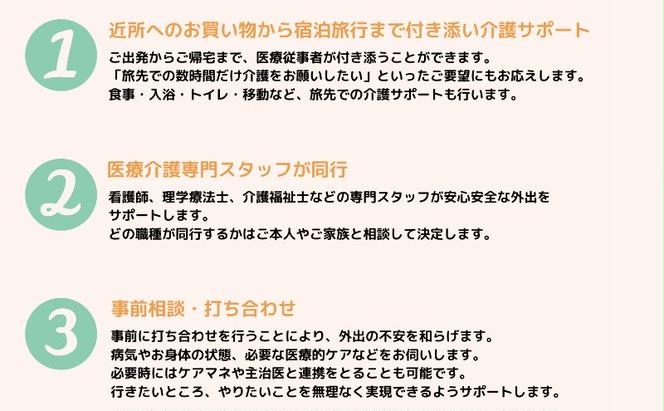 1
近所へのお買い物から宿泊旅行まで付き添い介護サポート
ご出発からご帰宅まで、医療従事者が付き添うことができます。
「旅先での数時間だけ介護をお願いしたい」といったご要望にもお応えします。
食事・入浴・トイレ・移動など、旅先での介護サポートも行います。

2
医療介護専門スタッフが同行
看護師、理学療法士、介護福祉士などの専門スタッフが安心安全な外出をサポートします。
どの職種が同行するかはご本人やご家族と相談して決定します。

3
事前相談・打ち合わせ
事前に打ち合わせを行うことにより、外出の不安を和らげます。
病気やお身体の状態、必要な医療的ケアなどをお伺いします。
必要時にはケアマネや主治医と連携をとることも可能です。
行きたいところ、やりたいことを無理なく実現できるようサポートします。